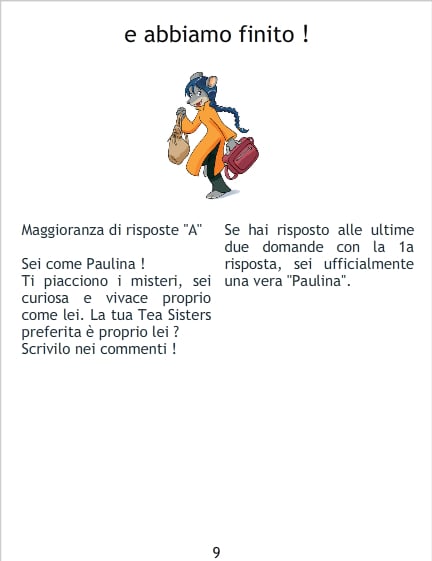 e abbiamo finito !

Maggioranza di risposte "A"

Sei come Paulina !
Ti piacciono i misteri, sei curiosa e vivace proprio come lei. La tua Tea Sisters preferita è proprio lei ?
Scrivilo nei commenti !

Se hai risposto alle ultime due domande con la 1a risposta, sei ufficialmente una vera "Paulina".

9